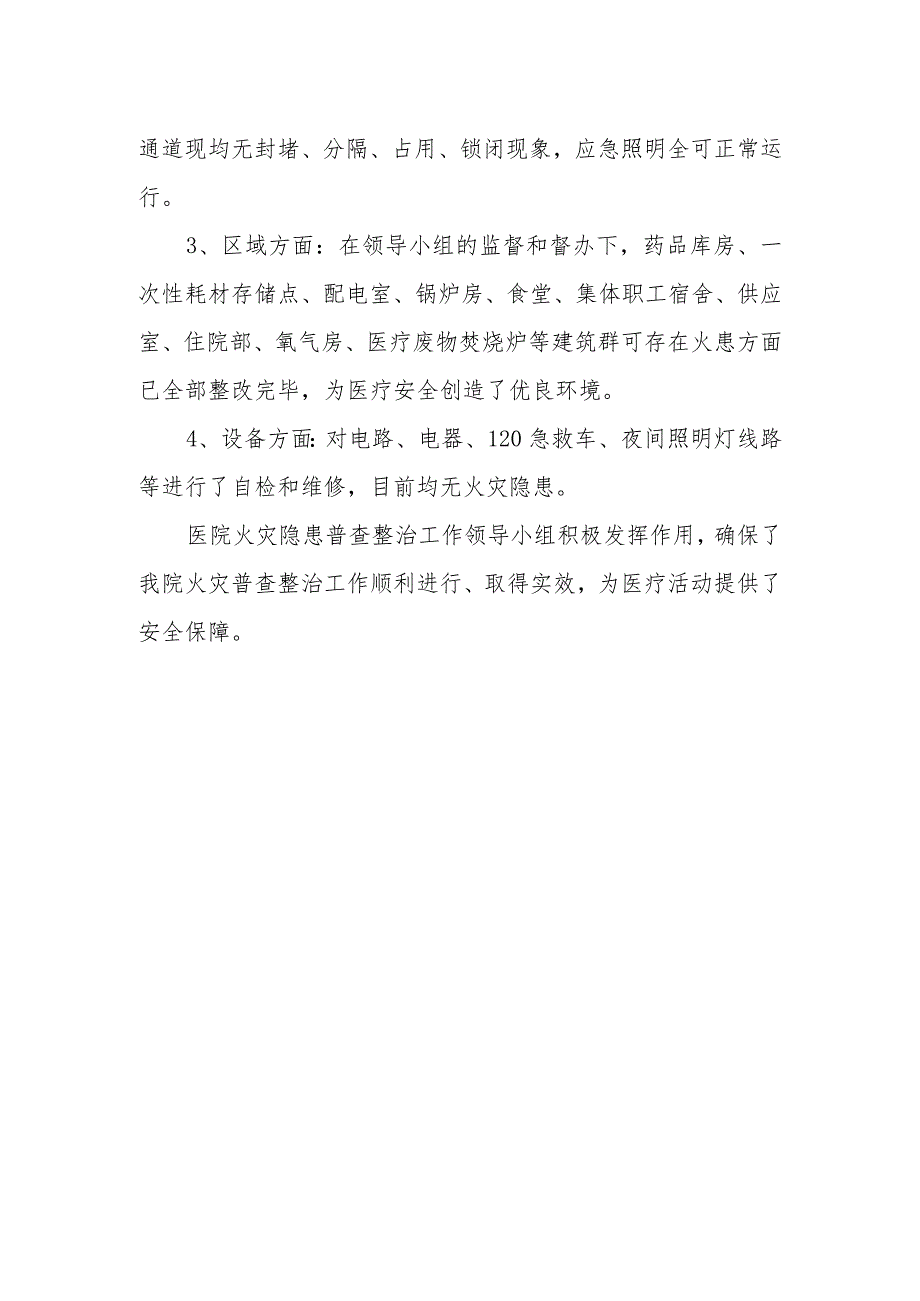 通道现均无封堵、分隔、占用、锁闭现象，应急照明全可正常运行。

3、区域方面：在领导小组的监督和督办下，药品库房、一次性耗材存储点、配电室、锅炉房、食堂、集体职工宿舍、供应室、住院部、氧气房、医疗废物焚烧炉等建筑群可存在火患方面已全部整改完毕，为医疗安全创造了优良环境。

4、设备方面：对电路、电器、120急救车、夜间照明灯线路等进行了自检和维修，目前均无火灾隐患。

医院火灾隐患普查整治工作领导小组积极发挥作用，确保了我院火灾普查整治工作顺利进行、取得实效，为医疗活动提供了安全保障。